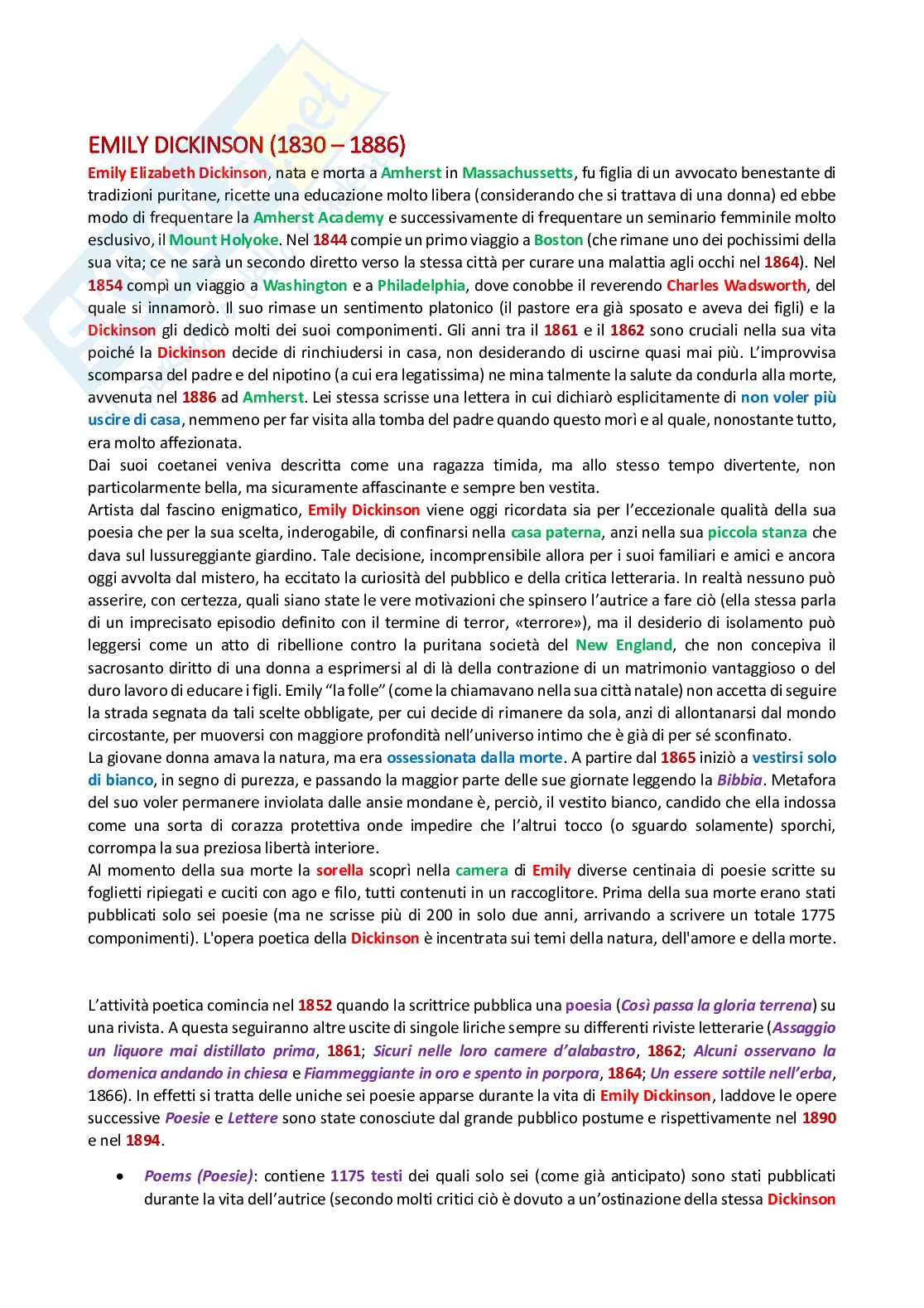 EMILY DICKINSON (1830 – 1886)

Emily Elizabeth Dickinson, nata e morta a Amherst in Massachussetts, fu figlia di un avvocato benestante di tradizioni puritane, ricette una educazione molto libera (considerando che si trattava di una donna) ed ebbe modo di frequentare la Amherst Academy e successivamente di frequentare un seminario femminile molto esclusivo, il Mount Holyoke. Nel 1844 compie un primo viaggio a Boston (che rimane uno dei pochissimi della sua vita; ce ne sarà un secondo diretto verso la stessa città per curare una malattia agli occhi nel 1864). Nel 1854 compì un viaggio a Washington e a Philadelphia, dove conobbe il reverendo Charles Wadsworth, del quale si innamorò. Il suo rimase un sentimento platonico (il pastore era già sposato e aveva dei figli) e la Dickinson gli dedicò molti dei suoi componimenti. Gli anni tra il 1861 e il 1862 sono cruciali nella sua vita poiché la Dickinson decide di rinchiudersi in casa, non desiderando di uscirne quasi mai più. L'improvvisa scomparsa del padre e del nipotino (a cui era legatissima) ne mina talmente la salute da condurla alla morte, avvenuta nel 1886 ad Amherst. Lei stessa scrisse una lettera in cui dichiarò esplicitamente di non voler più uscire di casa, nemmeno per far visita alla tomba del padre quando questo morì e al quale, nonostante tutto, era molto affezionata.
Dai suoi coetanei veniva descritta come una ragazza timida, ma allo stesso tempo divertente, non particolarmente bella, ma sicuramente affascinante e sempre ben vestita.
Artista dal fascino enigmatico, Emily Dickinson viene oggi ricordata sia per l'eccezionale qualità della sua poesia che per la sua scelta, inderogabile, di confinarsi nella casa paterna, anzi nella sua piccola stanza che dava sul lussureggiante giardino. Tale decisione, incomprensibile allora per i suoi familiari e amici e ancora oggi avvolta dal mistero, ha eccitato la curiosità del pubblico e della critica letteraria. In realtà nessuno può asserire, con certezza, quali siano state le vere motivazioni che spinsero l'autrice a fare ciò (ella stessa parla di un imprecisato episodio definito con il termine di terror, «terrore»), ma il desiderio di isolamento può leggersi come un atto di ribellione contro la puritana società del New England, che non concepiva il sacrosanto diritto di una donna a esprimersi al di là della contrazione di un matrimonio vantaggioso o del duro lavoro di educare i figli. Emily "la folle" (come la chiamavano nella sua città natale) non accetta di seguire la strada segnata da tali scelte obbligate, per cui decide di rimanere da sola, anzi di allontanarsi dal mondo circostante, per muoversi con maggiore profondità nell'universo intimo che è già di per sé sconfinato.
La giovane donna amava la natura, ma era ossessionata dalla morte. A partire dal 1865 iniziò a vestirsi solo di bianco, in segno di purezza, e passando la maggior parte delle sue giornate leggendo la Bibbia. Metafora del suo voler permanere inviolata dalle ansie mondane è, perciò, il vestito bianco, candido che ella indossa come una sorta di corazza protettiva onde impedire che l'altrui tocco (o sguardo solamente) sporchi, corrompa la sua preziosa libertà interiore.
Al momento della sua morte la sorella scoprì nella camera di Emily diverse centinaia di poesie scritte su foglietti ripiegati e cuciti con ago e filo, tutti contenuti in un raccoglitore. Prima della sua morte erano stati pubblicati solo sei poesie (ma ne scrisse più di 200 in solo due anni, arrivando a scrivere un totale 1775 componimenti). L'opera poetica della Dickinson è incentrata sui temi della natura, dell'amore e della morte.

L'attività poetica comincia nel 1852 quando la scrittrice pubblica una poesia (Così passa la gloria terrena) su una rivista. A questa seguiranno altre uscite di singole liriche sempre su differenti riviste letterarie (Assaggio un liquore mai distillato prima, 1861; Sicuri nelle loro camere d'alabastro, 1862; Alcuni osservano la domenica andando in chiesa e Fiammeggiante in oro e spento in porpora, 1864; Un essere sottile nell'erba, 1866). In effetti si tratta delle uniche sei poesie apparse durante la vita di Emily Dickinson, laddove le opere successive Poesie e Lettere sono state conosciute dal grande pubblico postume e rispettivamente nel 1890 e nel 1894.

• Poems (Poesie): contiene 1175 testi dei quali solo sei (come già anticipato) sono stati pubblicati durante la vita dell'autrice (secondo molti critici ciò è dovuto a un'ostinazione della stessa Dickinson